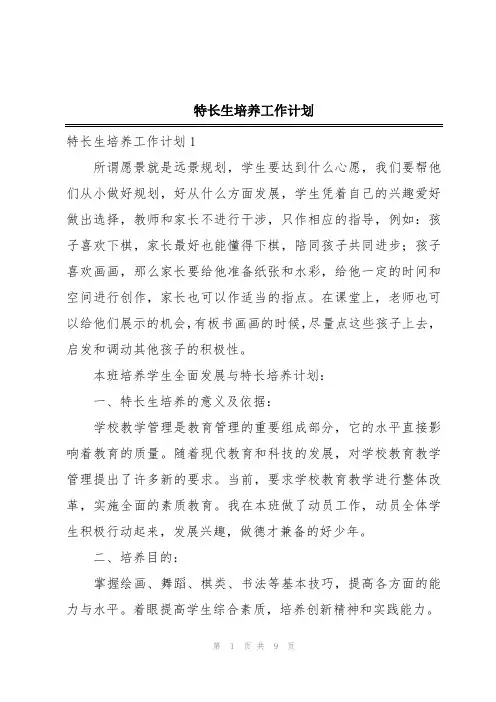 特长生培养工作计划

特长生培养工作计划1

所谓愿景就是远景规划，学生要达到什么心愿，我们要帮他们从小做好规划，好从什么方面发展，学生凭着自己的兴趣爱好做出选择，教师和家长不进行干涉，只作相应的指导，例如：孩子喜欢下棋，家长最好也能懂得下棋，陪同孩子共同进步；孩子喜欢画画，那么家长要给他准备纸张和水彩，给他一定的时间和空间进行创作，家长也可以作适当的指点。在课堂上，老师也可以给他们展示的机会，有板书画画的时候，尽量点这些孩子上去，启发和调动其他孩子的积极性。

本班培养学生全面发展与特长培养计划：

一、特长生培养的意义及依据：

学校教学管理是教育管理的重要组成部分，它的水平直接影响着教育的质量。随着现代教育和科技的发展，对学校教育教学管理提出了许多新的要求。当前，要求学校教育教学进行整体改革，实施全面的素质教育。我在本班做了动员工作，动员全体学生积极行动起来，发展兴趣，做德才兼备的好少年。

二、培养目的：

掌握绘画、舞蹈、棋类、书法等基本技巧，提高各方面的能力与水平。着眼提高学生综合素质，培养创新精神和实践能力。

第 1 页 共 9 页